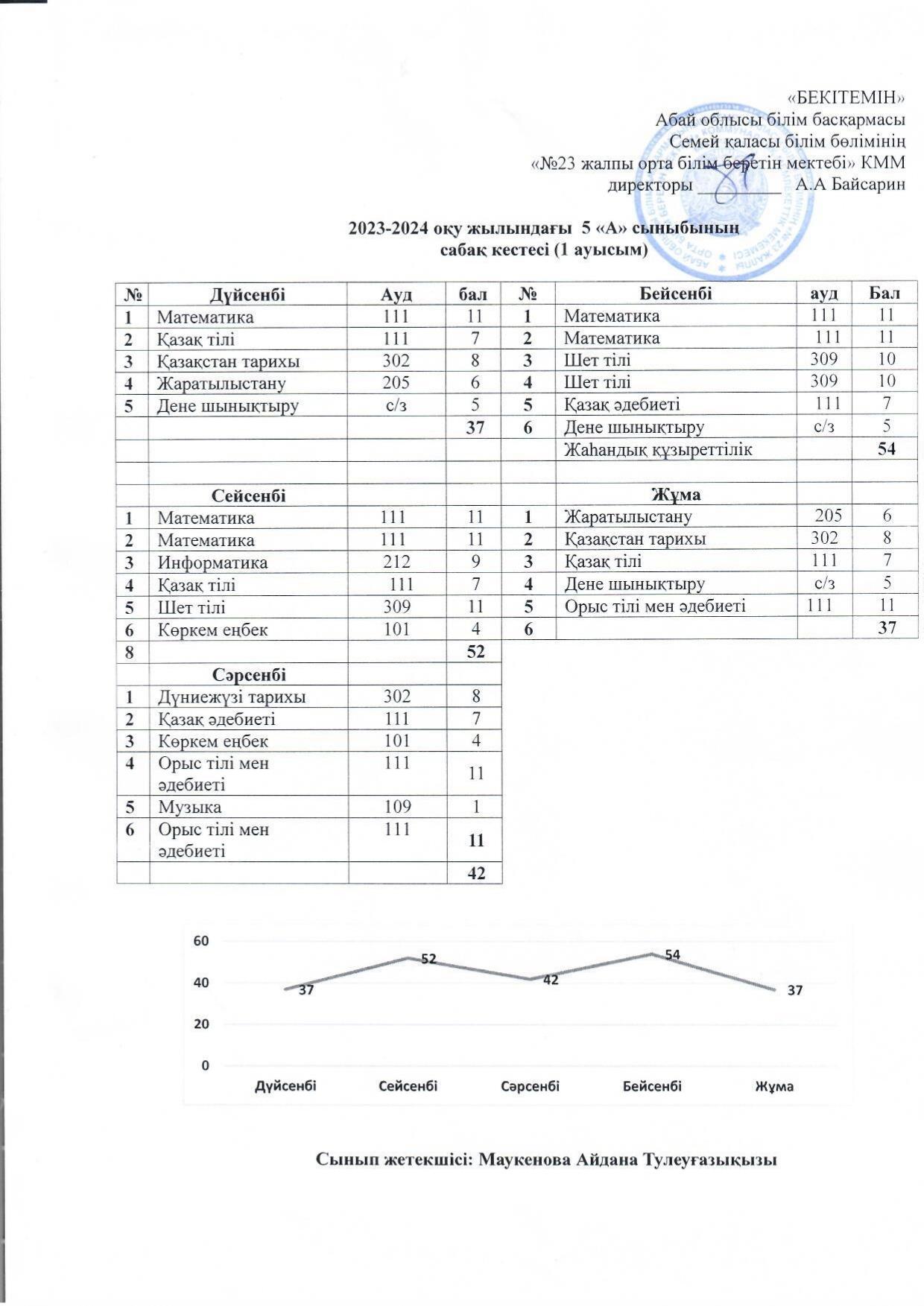 «БЕКІТЕМІН»
Абай облысы білім басқармасы
Семей қаласы білім бөлімінің
«№23 жалпы орта білім беретін мектебі» КММ
директоры ________ А.А Байсарин

2023-2024 оқу жылындағы 5 «А» сыныбының
сабақ кестесі (1 ауысым)

| № | Дүйсенбі | Ауд | бал | № | Бейсенбі | ауд | Бал |
|---|---|---|---|---|---|---|---|
| 1 | Математика | 111 | 11 | 1 | Математика | 111 | 11 |
| 2 | Қазақ тілі | 111 | 7 | 2 | Математика | 111 | 11 |
| 3 | Қазақстан тарихы | 302 | 8 | 3 | Шет тілі | 309 | 10 |
| 4 | Жаратылыстану | 205 | 6 | 4 | Шет тілі | 309 | 10 |
| 5 | Дене шынықтыру | с/з | 5 | 5 | Қазақ әдебиеті | 111 | 7 |
| | | | 37 | 6 | Дене шынықтыру | с/з | 5 |
| | | | | | Жаһандық құзыреттілік | | 54 |
| | | | | | | | |
| | Сейсенбі | | | | Жұма | | |
| 1 | Математика | 111 | 11 | 1 | Жаратылыстану | 205 | 6 |
| 2 | Математика | 111 | 11 | 2 | Қазақстан тарихы | 302 | 8 |
| 3 | Информатика | 212 | 9 | 3 | Қазақ тілі | 111 | 7 |
| 4 | Қазақ тілі | 111 | 7 | 4 | Дене шынықтыру | с/з | 5 |
| 5 | Шет тілі | 309 | 11 | 5 | Орыс тілі мен әдебиеті | 111 | 11 |
| 6 | Көркем еңбек | 101 | 4 | 6 | | | 37 |
| 8 | | | 52 | | | | |
| | Сәрсенбі | | | | | | |
| 1 | Дүниежүзі тарихы | 302 | 8 | | | | |
| 2 | Қазақ әдебиеті | 111 | 7 | | | | |
| 3 | Көркем еңбек | 101 | 4 | | | | |
| 4 | Орыс тілі мен әдебиеті | 111 | 11 | | | | |
| 5 | Музыка | 109 | 1 | | | | |
| 6 | Орыс тілі мен әдебиеті | 111 | 11 | | | | |
| | | | 42 | | | | |

60
40
20
0
37
52
42
54
37
Дүйсенбі Сейсенбі Сәрсенбі Бейсенбі Жұма

Сынып жетекшісі: Маукенова Айдана Тулеуғазықызы